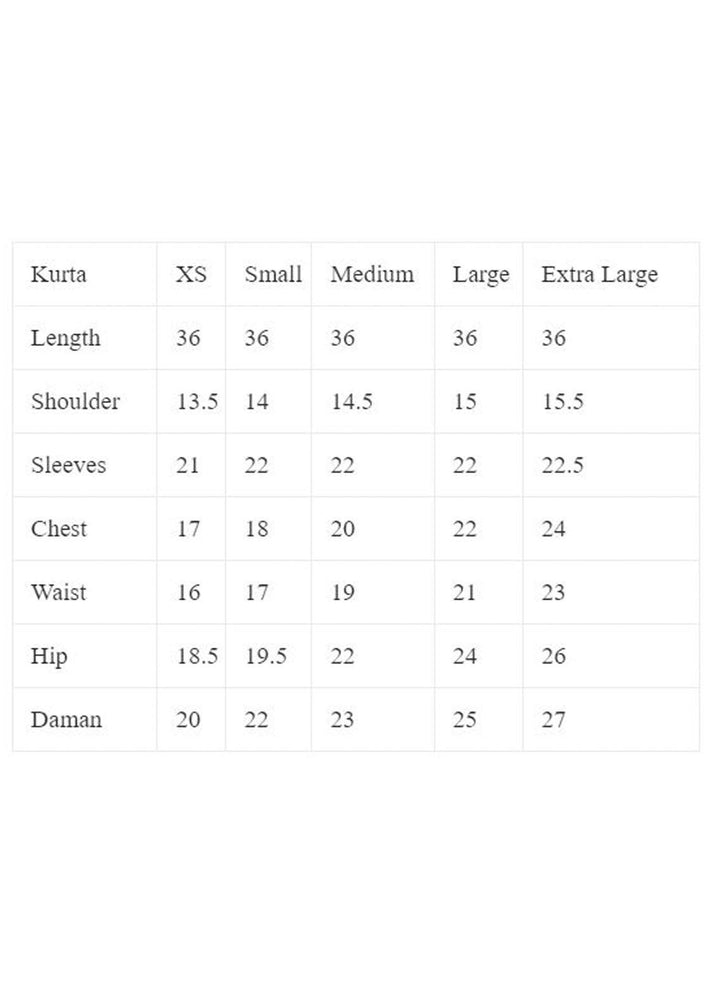 | Kurta | XS | Small | Medium | Large | Extra Large |
|---|---|---|---|---|---|
| Length | 36 | 36 | 36 | 36 | 36 |
| Shoulder | 13.5 | 14 | 14.5 | 15 | 15.5 |
| Sleeves | 21 | 22 | 22 | 22 | 22.5 |
| Chest | 17 | 18 | 20 | 22 | 24 |
| Waist | 16 | 17 | 19 | 21 | 23 |
| Hip | 18.5 | 19.5 | 22 | 24 | 26 |
| Daman | 20 | 22 | 23 | 25 | 27 |